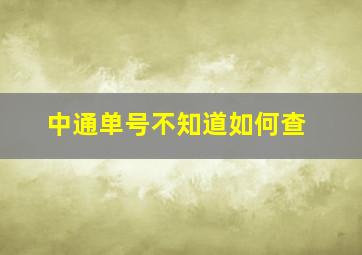 中通单号不知道如何查